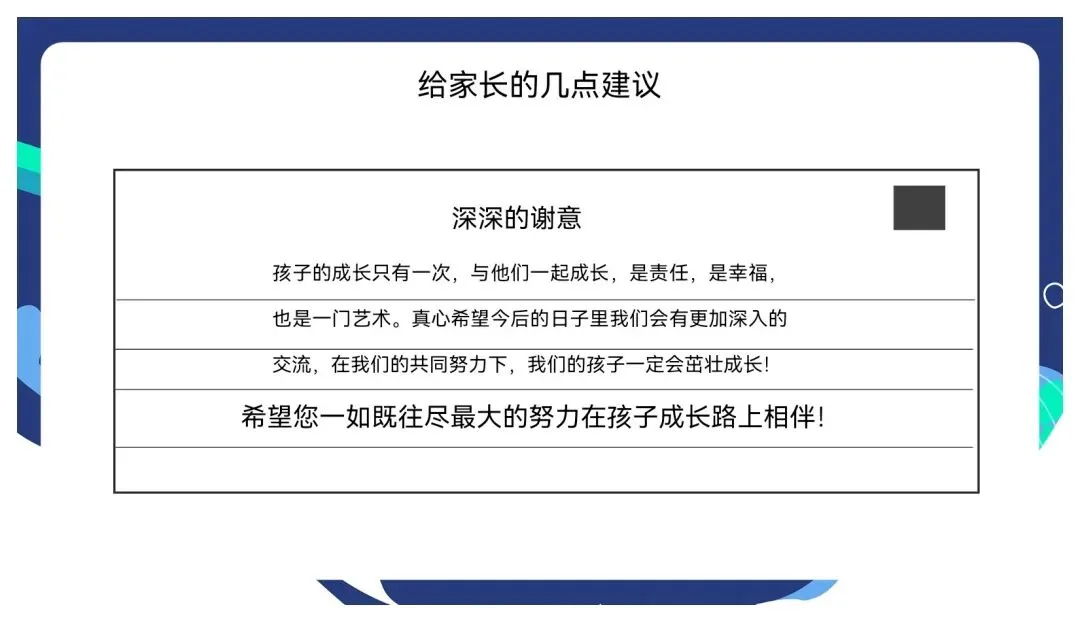 给家长的几点建议

深深的谢意

孩子的成长只有一次，与他们一起成长，是责任，是幸福，也是一门艺术。真心希望今后的日子里我们会有更加深入的交流，在我们的共同努力下，我们的孩子一定会茁壮成长！

希望您一如既往尽最大的努力在孩子成长路上相伴！